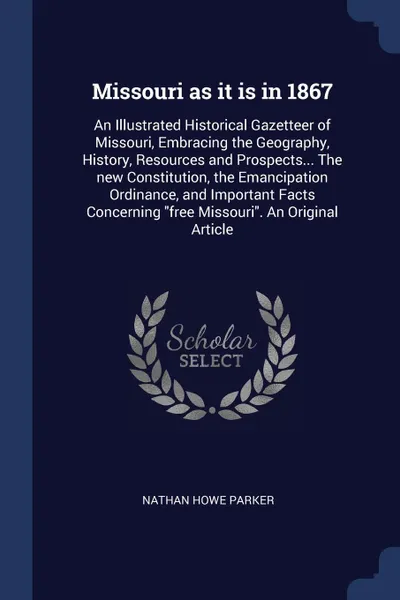 Missouri as it is in 1867

An Illustrated Historical Gazetteer of Missouri, Embracing the Geography, History, Resources and Prospects... The new Constitution, the Emancipation Ordinance, and Important Facts Concerning "free Missouri". An Original Article

Scholar SELECT

NATHAN HOWE PARKER